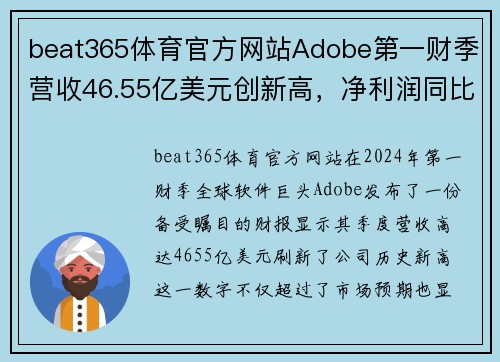 beat365体育官方网站Adobe第一财季营收46.55亿美元创新高，净利润同比

beat365体育官方网站在2024年第一财季全球软件巨头Adobe发布了一份备受瞩目的财报显示其季度营收高达4655亿美元刷新了公司历史新高这一数字不仅超过了市场预期也显